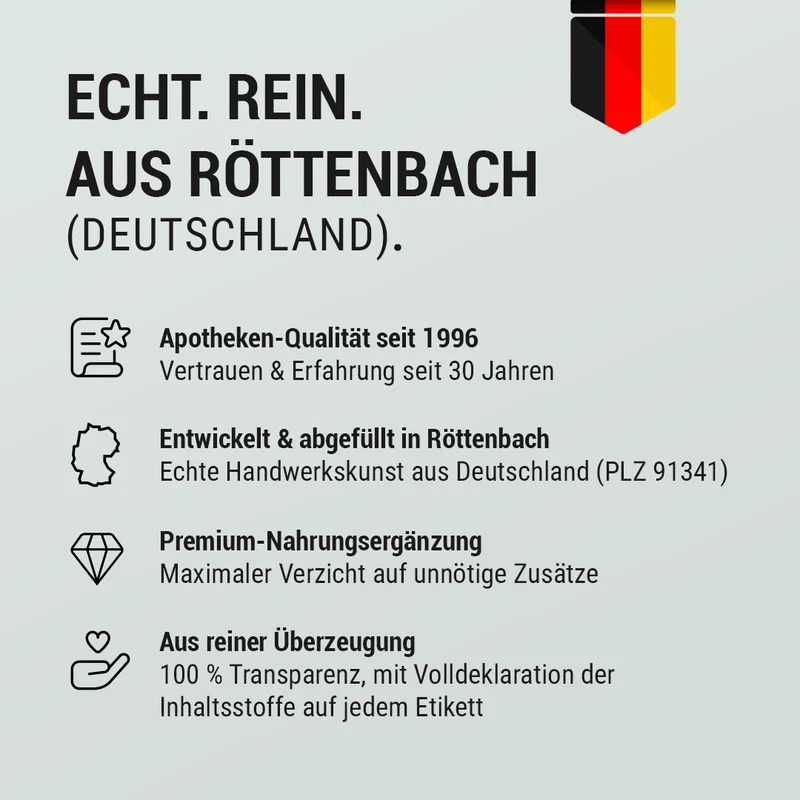 ECHT. REIN.
AUS RÖTTENBACH
(DEUTSCHLAND).

Apotheken-Qualität seit 1996
Vertrauen & Erfahrung seit 30 Jahren

Entwickelt & abgefüllt in Röttenbach
Echte Handwerkskunst aus Deutschland (PLZ 91341)

Premium-Nahrungsergänzung
Maximaler Verzicht auf unnötige Zusätze

Aus reiner Überzeugung
100 % Transparenz, mit Volldeklaration der Inhaltsstoffe auf jedem Etikett